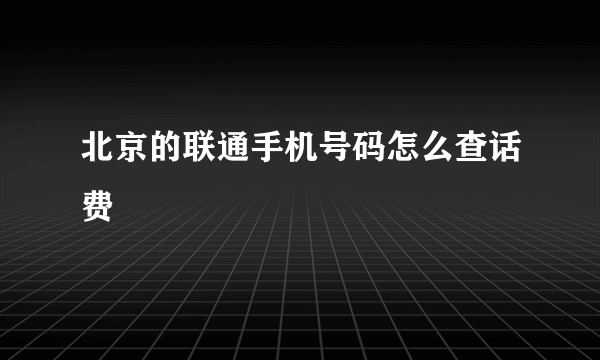 北京的联通手机号码怎么查话费